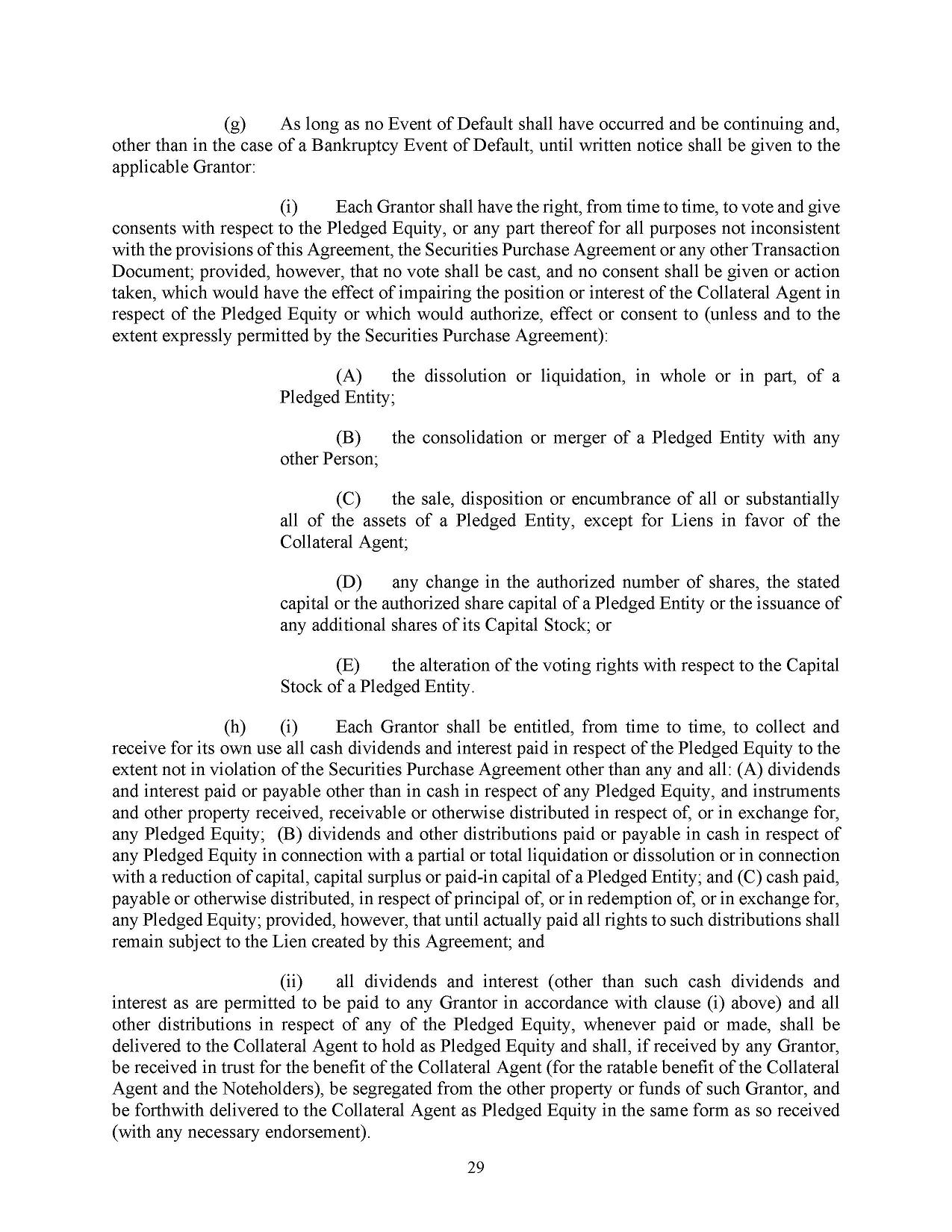 (g) As long as no Event of Default shall have occurred and be continuing and, other than in the case of a Bankruptcy Event of Default, until written notice shall be given to the applicable Grantor:

(i) Each Grantor shall have the right, from time to time, to vote and give consents with respect to the Pledged Equity, or any part thereof for all purposes not inconsistent with the provisions of this Agreement, the Securities Purchase Agreement or any other Transaction Document; provided, however, that no vote shall be cast, and no consent shall be given or action taken, which would have the effect of impairing the position or interest of the Collateral Agent in respect of the Pledged Equity or which would authorize, effect or consent to (unless and to the extent expressly permitted by the Securities Purchase Agreement):

(A) the dissolution or liquidation, in whole or in part, of a Pledged Entity;

(B) the consolidation or merger of a Pledged Entity with any other Person;

(C) the sale, disposition or encumbrance of all or substantially all of the assets of a Pledged Entity, except for Liens in favor of the Collateral Agent;

(D) any change in the authorized number of shares, the stated capital or the authorized share capital of a Pledged Entity or the issuance of any additional shares of its Capital Stock; or

(E) the alteration of the voting rights with respect to the Capital Stock of a Pledged Entity.

(h) (i) Each Grantor shall be entitled, from time to time, to collect and receive for its own use all cash dividends and interest paid in respect of the Pledged Equity to the extent not in violation of the Securities Purchase Agreement other than any and all: (A) dividends and interest paid or payable other than in cash in respect of any Pledged Equity, and instruments and other property received, receivable or otherwise distributed in respect of, or in exchange for, any Pledged Equity; (B) dividends and other distributions paid or payable in cash in respect of any Pledged Equity in connection with a partial or total liquidation or dissolution or in connection with a reduction of capital, capital surplus or paid-in capital of a Pledged Entity; and (C) cash paid, payable or otherwise distributed, in respect of principal of, or in redemption of, or in exchange for, any Pledged Equity; provided, however, that until actually paid all rights to such distributions shall remain subject to the Lien created by this Agreement; and

(ii) all dividends and interest (other than such cash dividends and interest as are permitted to be paid to any Grantor in accordance with clause (i) above) and all other distributions in respect of any of the Pledged Equity, whenever paid or made, shall be delivered to the Collateral Agent to hold as Pledged Equity and shall, if received by any Grantor, be received in trust for the benefit of the Collateral Agent (for the ratable benefit of the Collateral Agent and the Noteholders), be segregated from the other property or funds of such Grantor, and be forthwith delivered to the Collateral Agent as Pledged Equity in the same form as so received (with any necessary endorsement).

29